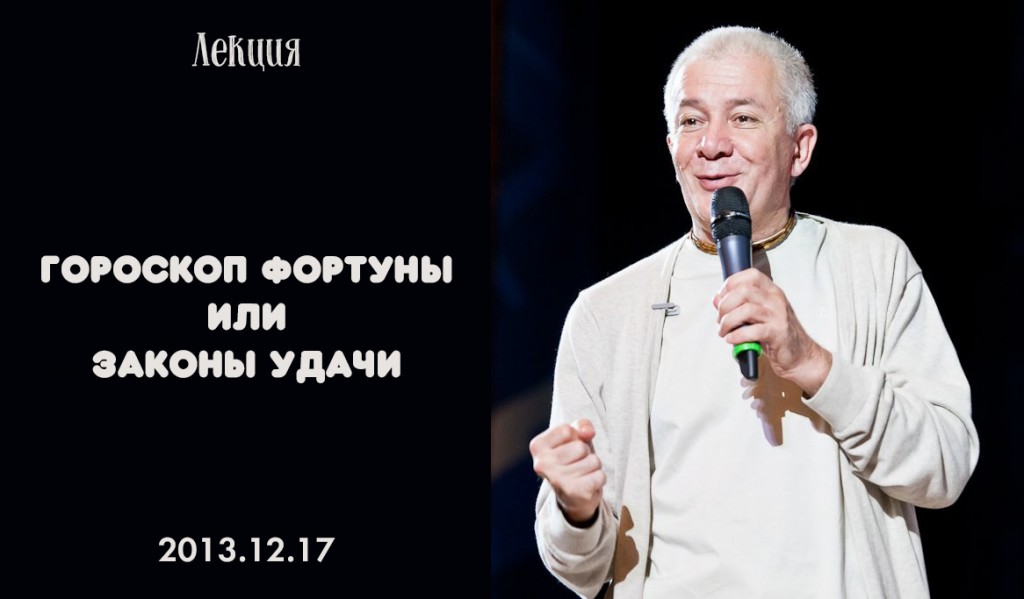 Лекция

ГОРОСКОП ФОРТУНЫ
ИЛИ
ЗАКОНЫ УДАЧИ

2013.12.17